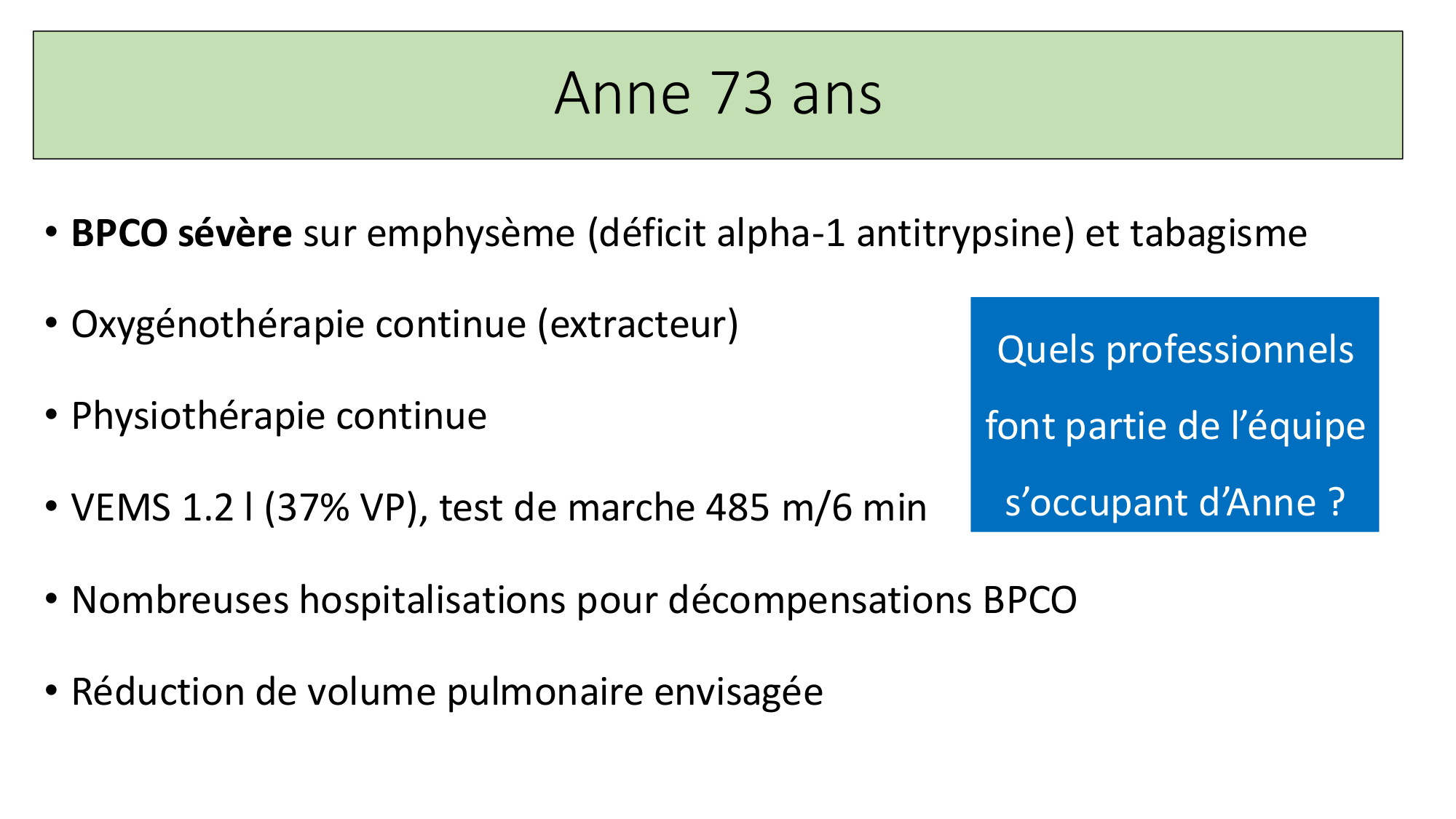 Anne 73 ans

• BPCO sévère sur emphysème (déficit alpha-1 antitrypsine) et tabagisme

• Oxygénothérapie continue (extracteur)

• Physiothérapie continue

• VEMS 1.2 l (37% VP), test de marche 485 m/6 min

• Nombreuses hospitalisations pour décompensations BPCO

• Réduction de volume pulmonaire envisagée

Quels professionnels font partie de l'équipe s'occupant d'Anne ?